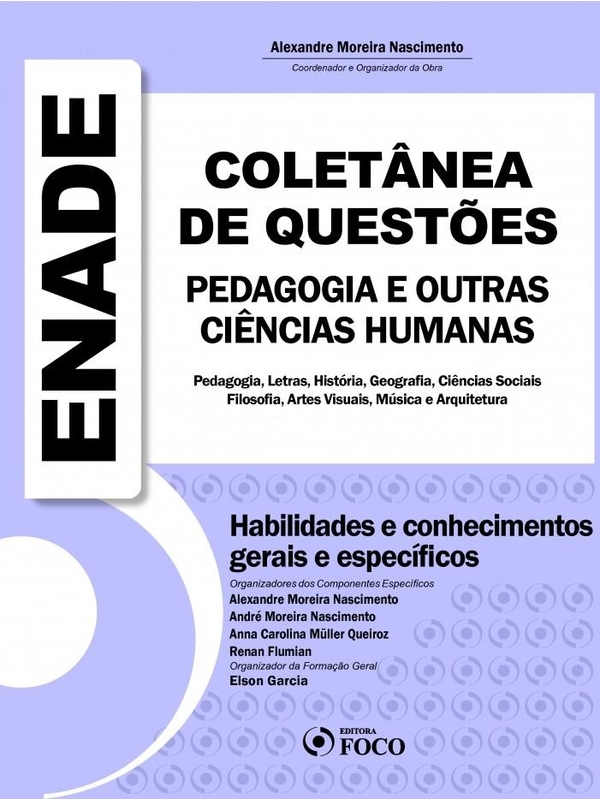 Alexandre Moreira Nascimento
Coordenador e Organizador da Obra

ENADE

COLETÂNEA DE QUESTÕES

PEDAGOGIA E OUTRAS CIÊNCIAS HUMANAS

Pedagogia, Letras, História, Geografia, Ciências Sociais Filosofia, Artes Visuais, Música e Arquitetura

Habilidades e conhecimentos gerais e específicos

Organizadores dos Componentes Específicos
Alexandre Moreira Nascimento
André Moreira Nascimento
Anna Carolina Müller Queiroz
Renan Flumian
Organizador da Formação Geral
Elson Garcia

EDITORA
FOCO